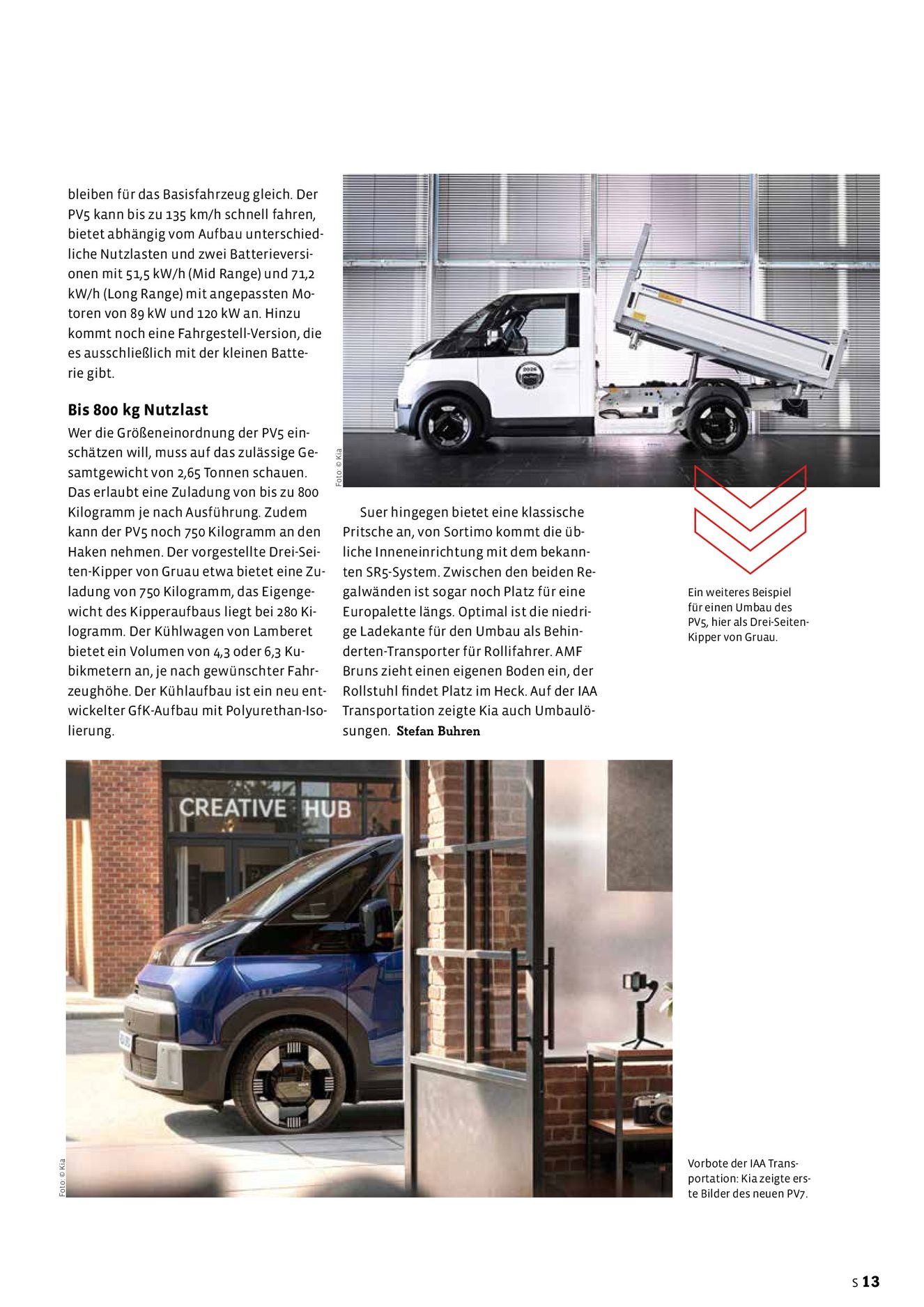 bleiben für das Basisfahrzeug gleich. Der PV5 kann bis zu 135 km/h schnell fahren, bietet abhängig vom Aufbau unterschiedliche Nutzlasten und zwei Batterieversionen mit 51,5 kW/h (Mid Range) und 71,2 kW/h (Long Range) mit angepassten Motoren von 89 kW und 120 kW an. Hinzu kommt noch eine Fahrgestell-Version, die es ausschließlich mit der kleinen Batterie gibt.

Bis 800 kg Nutzlast

Wer die Größeneinordnung der PV5 einschätzen will, muss auf das zulässige Gesamtgewicht von 2,65 Tonnen schauen. Das erlaubt eine Zuladung von bis zu 800 Kilogramm je nach Ausführung. Zudem kann der PV5 noch 750 Kilogramm an den Haken nehmen. Der vorgestellte Drei-Seiten-Kipper von Gruau etwa bietet eine Zuladung von 750 Kilogramm, das Eigengewicht des Kipperaufbaus liegt bei 280 Kilogramm. Der Kühlwagen von Lamberet bietet ein Volumen von 4,3 oder 6,3 Kubikmetern an, je nach gewünschter Fahrzeughöhe. Der Kühlaufbau ist ein neu entwickelter GfK-Aufbau mit Polyurethan-Isolierung.

Foto: © Kia

Suer hingegen bietet eine klassische Pritsche an, von Sortimo kommt die übliche Inneneinrichtung mit dem bekannten SR5-System. Zwischen den beiden Regalwänden ist sogar noch Platz für eine Europalette längs. Optimal ist die niedrige Ladekante für den Umbau als Behinderten-Transporter für Rollifahrer. AMF Bruns zieht einen eigenen Boden ein, der Rollstuhl findet Platz im Heck. Auf der IAA Transportation zeigte Kia auch Umbaulösungen. Stefan Buhren

Ein weiteres Beispiel für einen Umbau des PV5, hier als Drei-Seiten-Kipper von Gruau.

CREATIVE HUB

Foto: © Kia

Vorbote der IAA Transportation: Kia zeigte erste Bilder des neuen PV7.

S 13